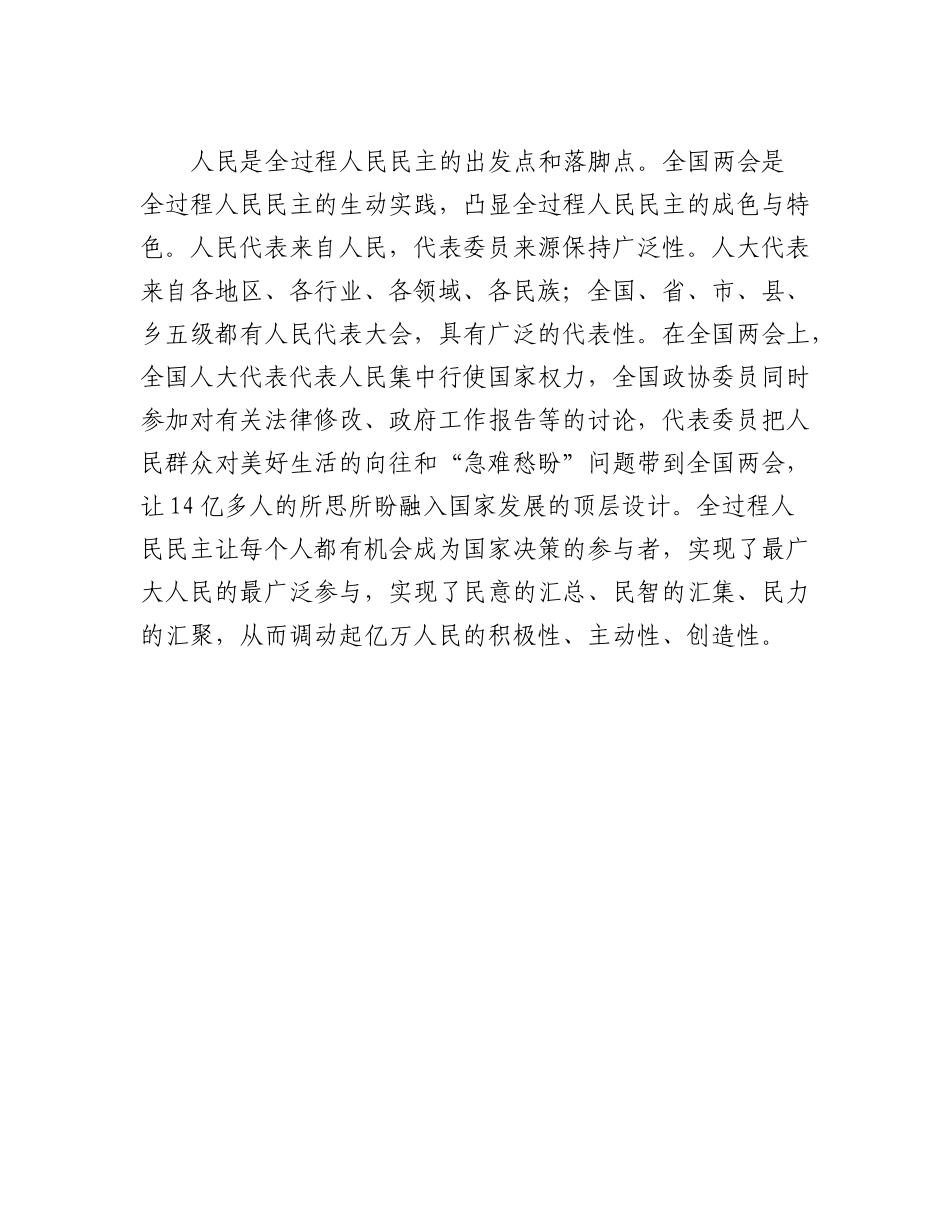 人民是全过程人民民主的出发点和落脚点。全国两会是全过程人民民主的生动实践，凸显全过程人民民主的成色与特色。人民代表来自人民，代表委员来源保持广泛性。人大代表来自各地区、各行业、各领域、各民族；全国、省、市、县、乡五级都有人民代表大会，具有广泛的代表性。在全国两会上，全国人大代表代表人民集中行使国家权力，全国政协委员同时参加对有关法律修改、政府工作报告等的讨论，代表委员把人民群众对美好生活的向往和“急难愁盼”问题带到全国两会，让14亿多人的所思所盼融入国家发展的顶层设计。全过程人民民主让每个人都有机会成为国家决策的参与者，实现了最广大人民的最广泛参与，实现了民意的汇总、民智的汇集、民力的汇聚，从而调动起亿万人民的积极性、主动性、创造性。